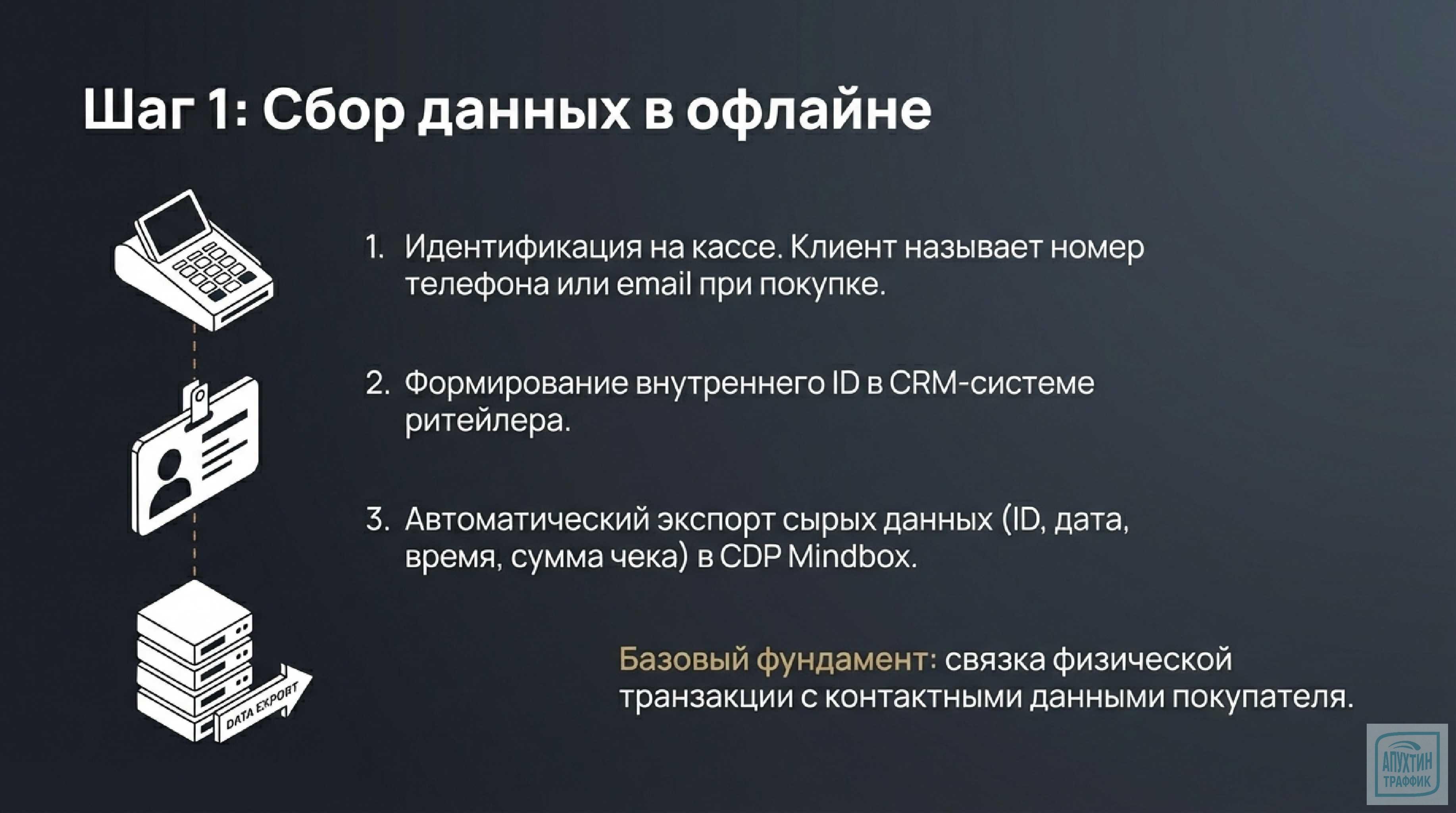 Шаг 1: Сбор данных в офлайне

1. Идентификация на кассе. Клиент называет номер телефона или email при покупке.

2. Формирование внутреннего ID в CRM-системе ритейлера.

3. Автоматический экспорт сырых данных (ID, дата, время, сумма чека) в CDP Mindbox.

DATA EXPORT

Базовый фундамент: связка физической транзакции с контактными данными покупателя.

АПУХТИН ТРАФФИК